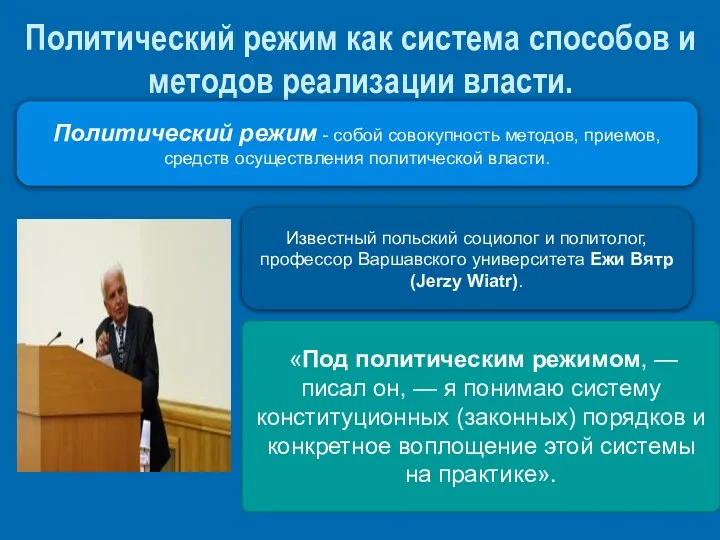 Политический режим как система способов и методов реализации власти.

Политический режим - собой совокупность методов, приемов, средств осуществления политической власти.

Известный польский социолог и политолог, профессор Варшавского университета Ежи Вятр (Jerzy Wiatr).

«Под политическим режимом, — писал он, — я понимаю систему конституционных (законных) порядков и конкретное воплощение этой системы на практике».